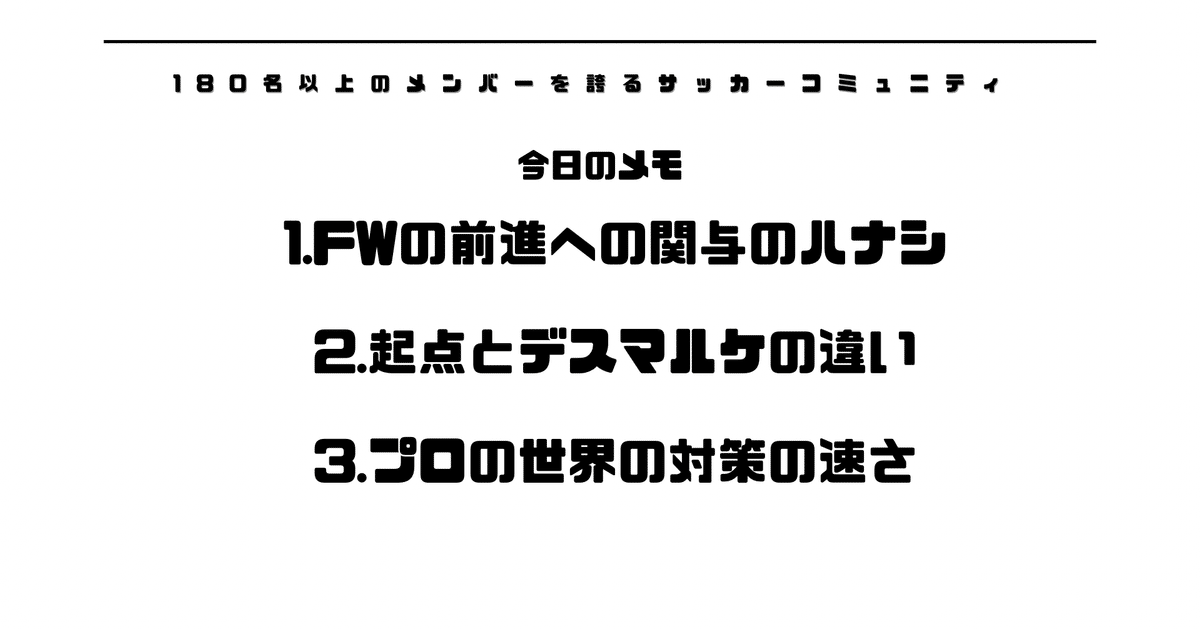 180名以上のメンバーを誇るサッカーコミュニティ

今日のメモ

1.FWの前進への関与のハナシ

2.起点とデスマルケの違い

3.プロの世界の対策の速さ